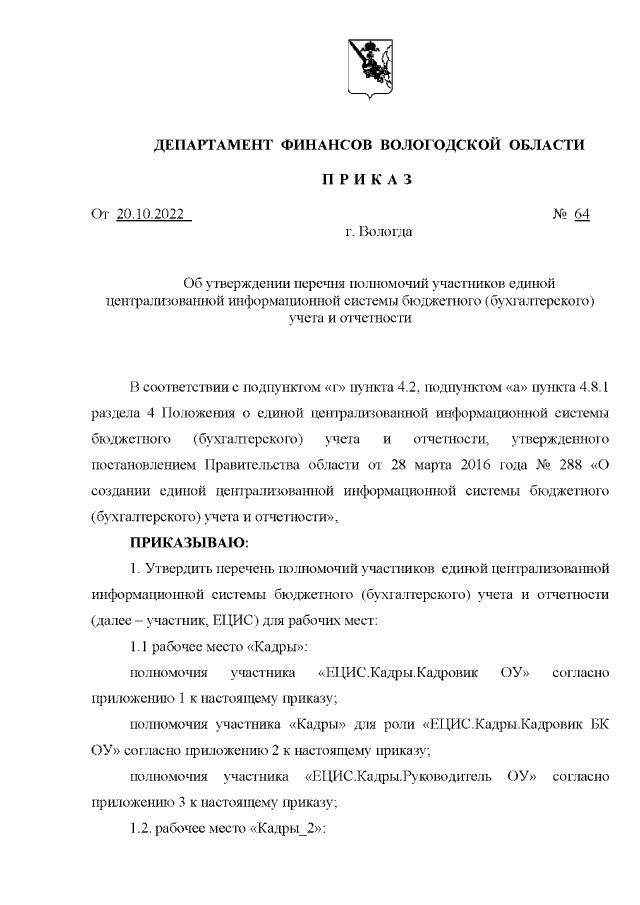 ДЕПАРТАМЕНТ ФИНАНСОВ ВОЛОГОДСКОЙ ОБЛАСТИ

П Р И К А З

От 20.10.2022 № 64

г. Вологда

Об утверждении перечня полномочий участников единой централизованной информационной системы бюджетного (бухгалтерского) учета и отчетности

В соответствии с подпунктом «г» пункта 4.2, подпунктом «а» пункта 4.8.1 раздела 4 Положения о единой централизованной информационной системы бюджетного (бухгалтерского) учета и отчетности, утвержденного постановлением Правительства области от 28 марта 2016 года № 288 «О создании единой централизованной информационной системы бюджетного (бухгалтерского) учета и отчетности»,

ПРИКАЗЫВАЮ:

1. Утвердить перечень полномочий участников единой централизованной информационной системы бюджетного (бухгалтерского) учета и отчетности (далее – участник, ЕЦИС) для рабочих мест:

1.1 рабочее место «Кадры»:

полномочия участника «ЕЦИС.Кадры.Кадровик ОУ» согласно приложению 1 к настоящему приказу;

полномочия участника «Кадры» для роли «ЕЦИС.Кадры.Кадровик БК ОУ» согласно приложению 2 к настоящему приказу;

полномочия участника «ЕЦИС.Кадры.Руководитель ОУ» согласно приложению 3 к настоящему приказу;

1.2. рабочее место «Кадры_2»: